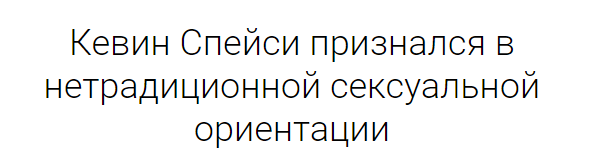 Кевин Спейси признался в нетрадиционной сексуальной ориентации